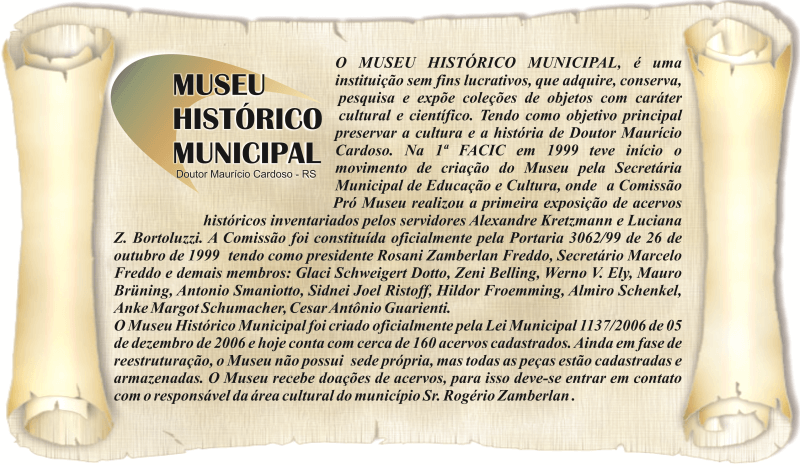 MUSEU
HISTÓRICO
MUNICIPAL
Doutor Maurício Cardoso - RS

O MUSEU HISTÓRICO MUNICIPAL, é uma instituição sem fins lucrativos, que adquire, conserva, pesquisa e expõe coleções de objetos com caráter cultural e científico. Tendo como objetivo principal preservar a cultura e a história de Doutor Maurício Cardoso. Na 1ª FACIC em 1999 teve início o movimento de criação do Museu pela Secretária Municipal de Educação e Cultura, onde a Comissão Pró Museu realizou a primeira exposição de acervos históricos inventariados pelos servidores Alexandre Kretzmann e Luciana Z. Bortoluzzi. A Comissão foi constituída oficialmente pela Portaria 3062/99 de 26 de outubro de 1999 tendo como presidente Rosani Zamberlan Freddo, Secretário Marcelo Freddo e demais membros: Glaci Schweigert Dotto, Zeni Belling, Werno V. Ely, Mauro Brüning, Antonio Smaniotto, Sidnei Joel Ristoff, Hildor Froemming, Almiro Schenkel, Anke Margot Schumacher, Cesar Antônio Guarienti.
O Museu Histórico Municipal foi criado oficialmente pela Lei Municipal 1137/2006 de 05 de dezembro de 2006 e hoje conta com cerca de 160 acervos cadastrados. Ainda em fase de reestruturação, o Museu não possui sede própria, mas todas as peças estão cadastradas e armazenadas. O Museu recebe doações de acervos, para isso deve-se entrar em contato com o responsável da área cultural do município Sr. Rogério Zamberlan.